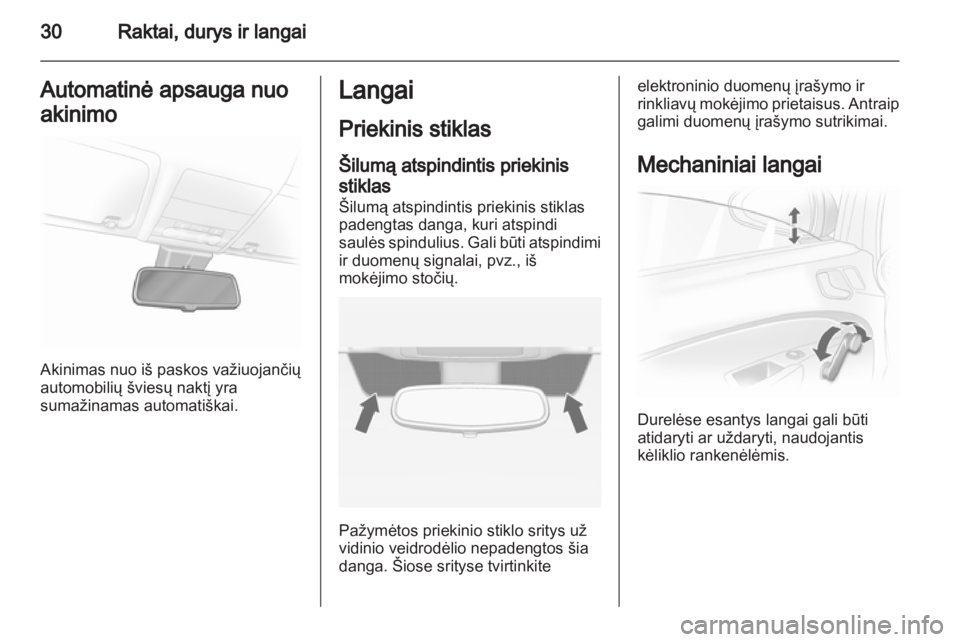 30 Raktai, durys ir langai

Automatinė apsauga nuo akinimo

Akinimas nuo iš paskos važiuojančių automobilių šviesų naktį yra sumažinamas automatiškai.

Langai

Priekinis stiklas

Šilumą atspindintis priekinis stiklas

Šilumą atspindintis priekinis stiklas padengtas danga, kuri atspindi saulės spindulius. Gali būti atspindimi ir duomenų signalai, pvz., iš mokėjimo stočių.

Pažymėtos priekinio stiklo sritys už vidinio veidrodėlio nepadengtos šia danga. Šiose srityse tvirtinkite elektroninio duomenų įrašymo ir rinkliavų mokėjimo prietaisus. Antraip galimi duomenų įrašymo sutrikimai.

Mechaniniai langai

Durelėse esantys langai gali būti atidaryti ar uždaryti, naudojantis kėliklio rankenėlėmis.

carmanualsonline.info